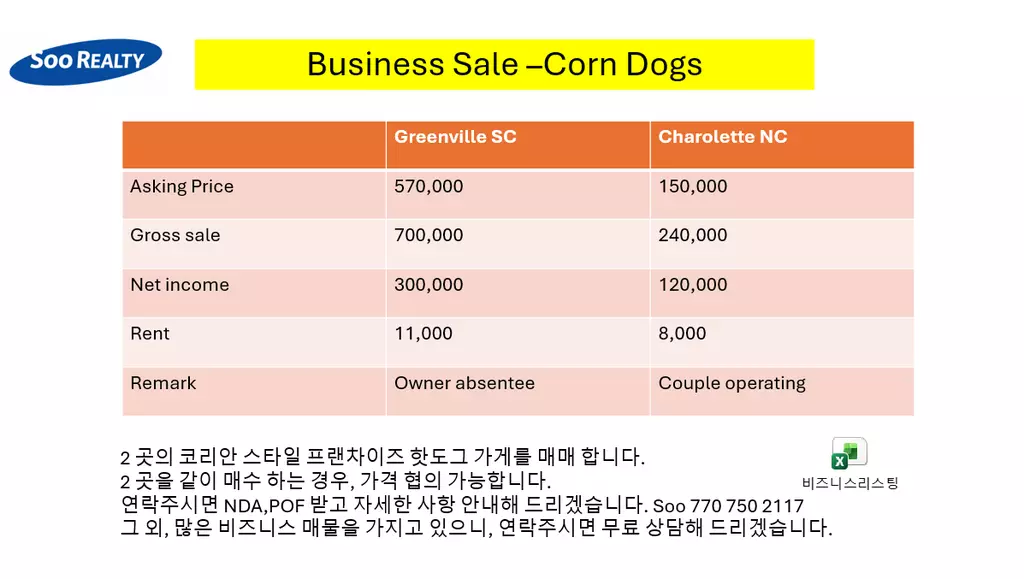 SOO REALTY

Business Sale –Corn Dogs

|  | Greenville SC | Charolette NC |
|---|---|---|
| Asking Price | 570,000 | 150,000 |
| Gross sale | 700,000 | 240,000 |
| Net income | 300,000 | 120,000 |
| Rent | 11,000 | 8,000 |
| Remark | Owner absentee | Couple operating |

2 곳의 코리안 스타일 프랜차이즈 핫도그 가게를 매매 합니다.
2 곳을 같이 매수 하는 경우, 가격 협의 가능합니다.
연락주시면 NDA,POF 받고 자세한 사항 안내해 드리겠습니다. Soo 770 750 2117
그 외, 많은 비즈니스 매물을 가지고 있으니, 연락주시면 무료 상담해 드리겠습니다.

비즈니스리스팅